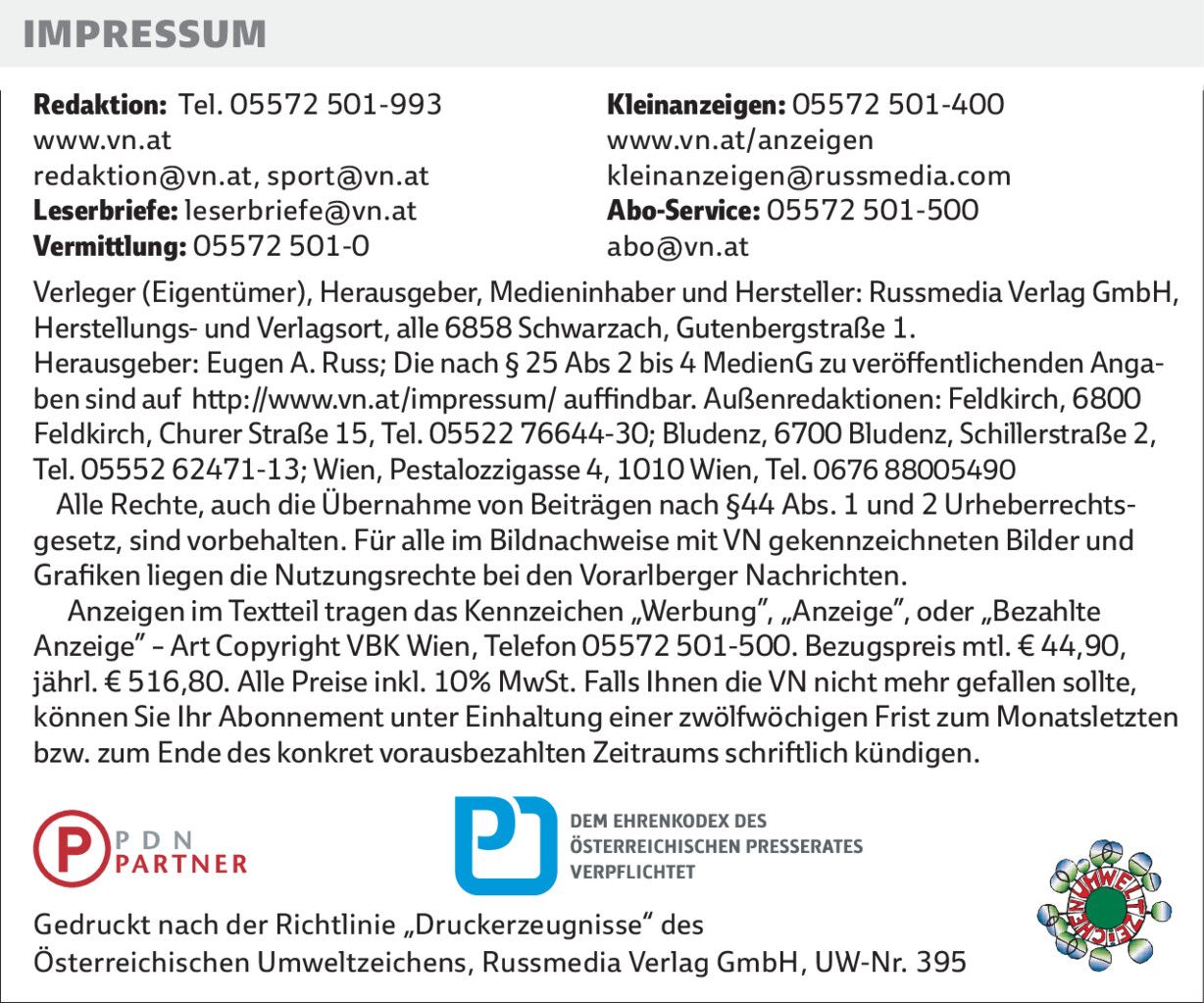 IMPRESSUM

**Redaktion:** Tel. 05572 501-993
www.vn.at
redaktion@vn.at, sport@vn.at
**Leserbriefe:** leserbriefe@vn.at
**Vermittlung:** 05572 501-0

**Kleinanzeigen:** 05572 501-400
www.vn.at/anzeigen
kleinanzeigen@russmedia.com
**Abo-Service:** 05572 501-500
abo@vn.at

Verleger (Eigentümer), Herausgeber, Medieninhaber und Hersteller: Russmedia Verlag GmbH, Herstellungs- und Verlagsort, alle 6858 Schwarzach, Gutenbergstraße 1.
Herausgeber: Eugen A. Russ; Die nach § 25 Abs 2 bis 4 MedienG zu veröffentlichenden Angaben sind auf http://www.vn.at/impressum/ auffindbar. Außenredaktionen: Feldkirch, 6800 Feldkirch, Churer Straße 15, Tel. 05522 76644-30; Bludenz, 6700 Bludenz, Schillerstraße 2, Tel. 05552 62471-13; Wien, Pestalozzigasse 4, 1010 Wien, Tel. 0676 88005490
Alle Rechte, auch die Übernahme von Beiträgen nach §44 Abs. 1 und 2 Urheberrechtsgesetz, sind vorbehalten. Für alle im Bildnachweise mit VN gekennzeichneten Bilder und Grafiken liegen die Nutzungsrechte bei den Vorarlberger Nachrichten.
Anzeigen im Textteil tragen das Kennzeichen „Werbung", „Anzeige", oder „Bezahlte Anzeige" – Art Copyright VBK Wien, Telefon 05572 501-500. Bezugspreis mtl. € 44,90, jährl. € 516,80. Alle Preise inkl. 10% MwSt. Falls Ihnen die VN nicht mehr gefallen sollte, können Sie Ihr Abonnement unter Einhaltung einer zwölfwöchigen Frist zum Monatsletzten bzw. zum Ende des konkret vorausbezahlten Zeitraums schriftlich kündigen.

P PDN PARTNER

DEM EHRENKODEX DES ÖSTERREICHISCHEN PRESSERATES VERPFLICHTET

UMWELTZEICHEN

Gedruckt nach der Richtlinie „Druckerzeugnisse" des Österreichischen Umweltzeichens, Russmedia Verlag GmbH, UW-Nr. 395